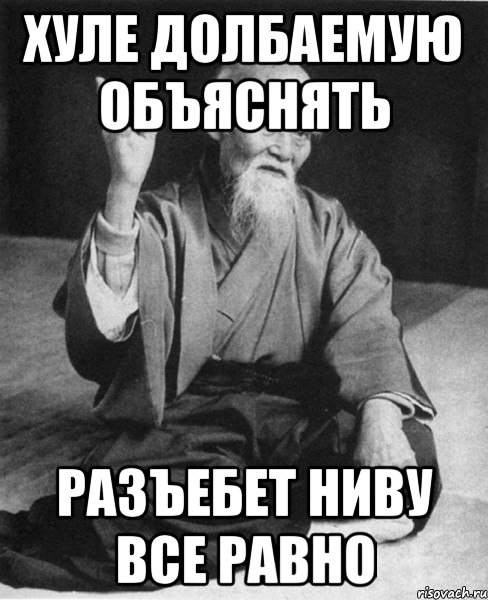 ХУЛЕ ДОЛБАЕМУЮ ОБЪЯСНЯТЬ

РАЗЪЕБЕТ НИВУ ВСЕ РАВНО

risovach.ru